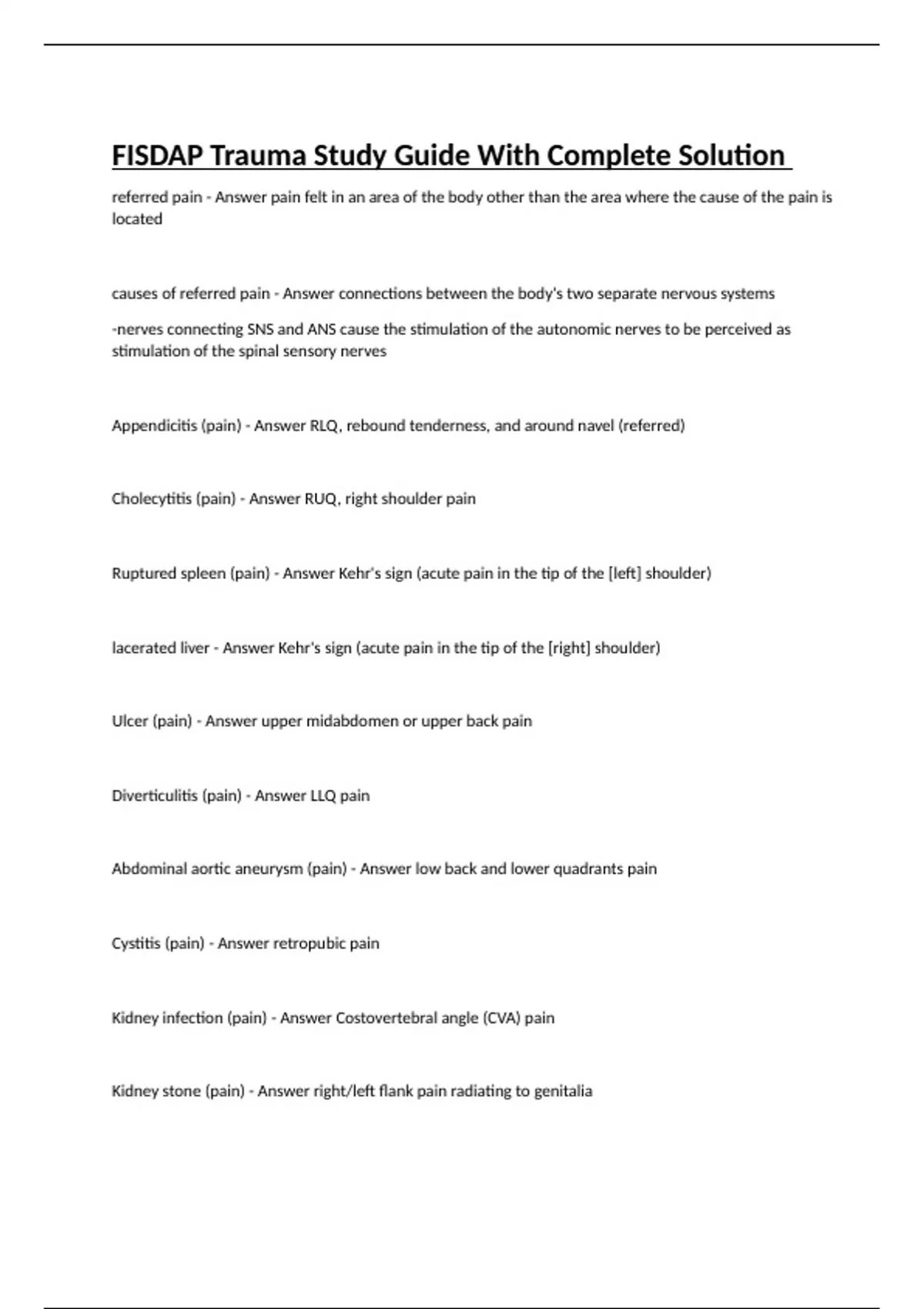 FISDAP Trauma Study Guide With Complete Solution

referred pain - Answer pain felt in an area of the body other than the area where the cause of the pain is located

causes of referred pain - Answer connections between the body's two separate nervous systems

-nerves connecting SNS and ANS cause the stimulation of the autonomic nerves to be perceived as stimulation of the spinal sensory nerves

Appendicitis (pain) - Answer RLQ, rebound tenderness, and around navel (referred)

Cholecytitis (pain) - Answer RUQ, right shoulder pain

Ruptured spleen (pain) - Answer Kehr's sign (acute pain in the tip of the [left] shoulder)

lacerated liver - Answer Kehr's sign (acute pain in the tip of the [right] shoulder)

Ulcer (pain) - Answer upper midabdomen or upper back pain

Diverticulitis (pain) - Answer LLQ pain

Abdominal aortic aneurysm (pain) - Answer low back and lower quadrants pain

Cystitis (pain) - Answer retropubic pain

Kidney infection (pain) - Answer Costovertebral angle (CVA) pain

Kidney stone (pain) - Answer right/left flank pain radiating to genitalia